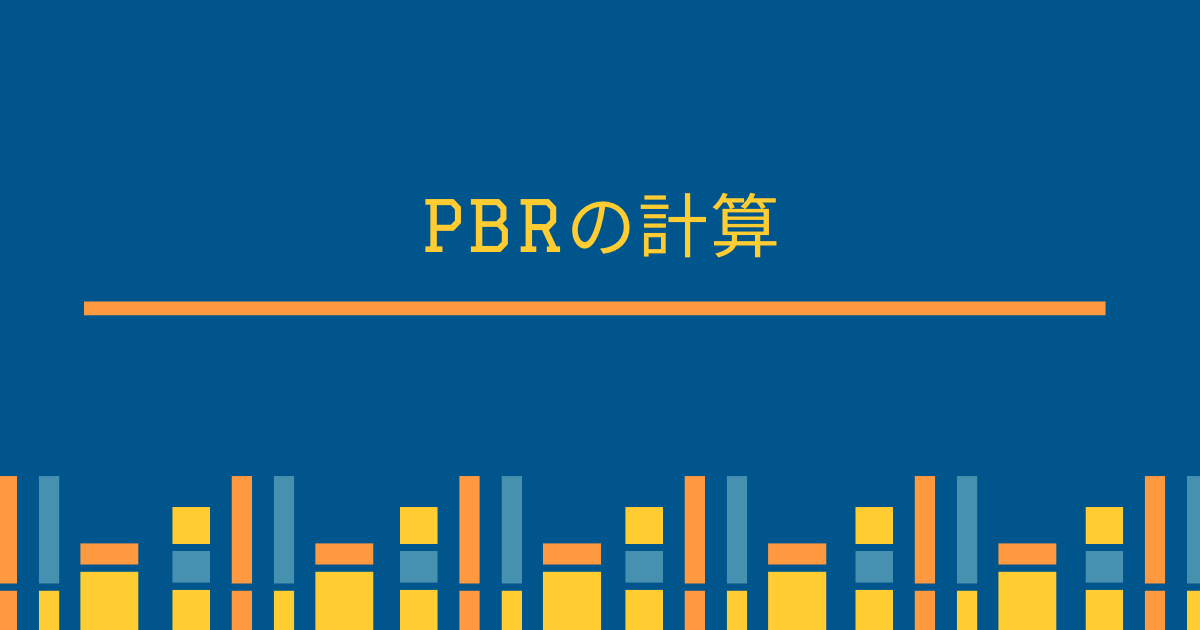 PBRの計算